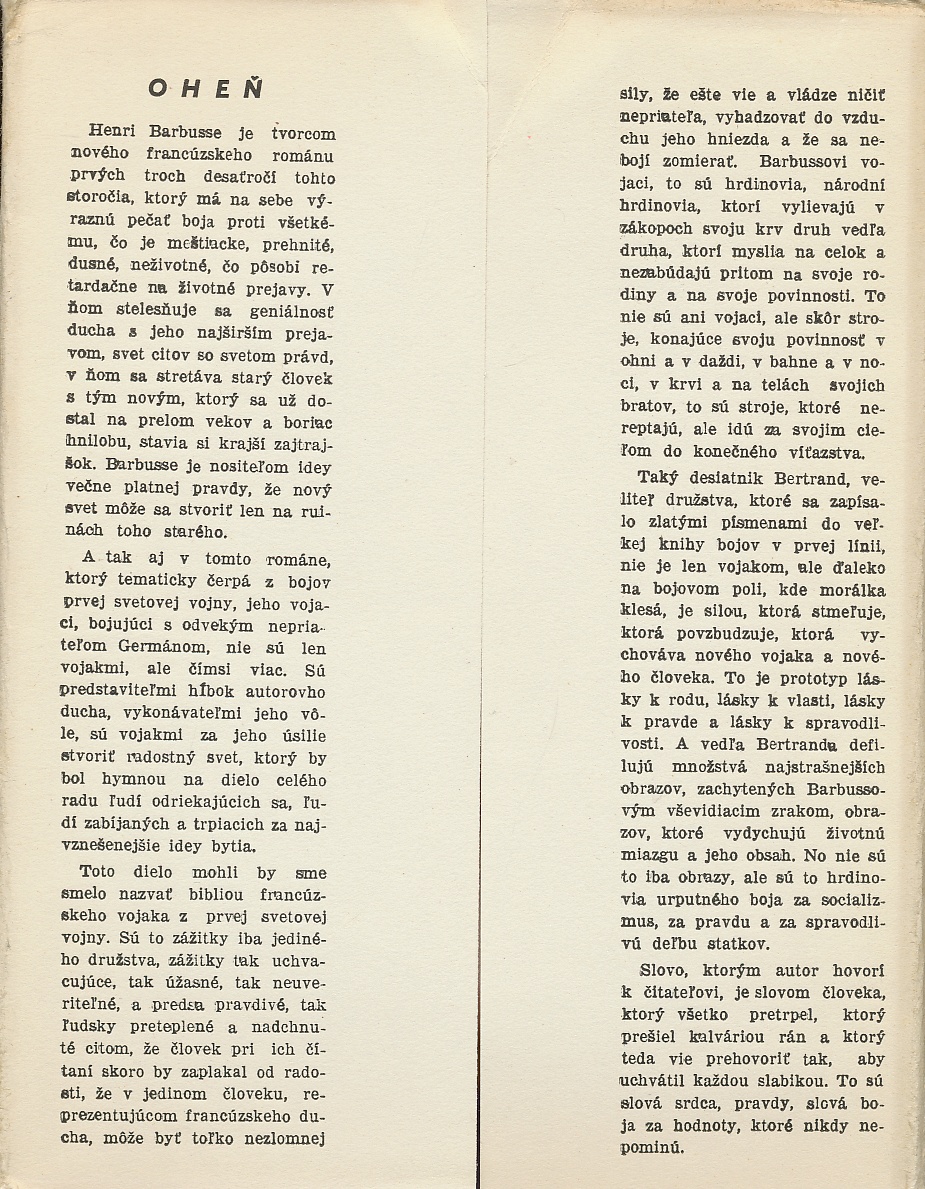 OHEŇ

Henri Barbusse je tvorcom nového francúzskeho románu prvých troch desaťročí tohto storočia, ktorý má na sebe výraznú pečať boja proti všetkému, čo je meštiacke, prehnité, dusné, neživotné, čo pôsobí retardačne na životné prejavy. V ňom stelesňuje sa geniálnosť ducha s jeho najširším prejavom, svet citov so svetom právd, v ňom sa stretáva starý človek s tým novým, ktorý sa už dostal na prelom vekov a boriac hnilobu, stavia si krajší zajtrajšok. Barbusse je nositeľom idey večne platnej pravdy, že nový svet môže sa stvoriť len na ruinách toho starého.

A tak aj v tomto románe, ktorý tematicky čerpá z bojov prvej svetovej vojny, jeho vojaci, bojujúci s odvekým nepriateľom Germánom, nie sú len vojakmi, ale čímsi viac. Sú predstaviteľmi hĺbok autorovho ducha, vykonávateľmi jeho vôle, sú vojakmi za jeho úsilie stvoriť radostný svet, ktorý by bol hymnou na dielo celého radu ľudí odriekajúcich sa, ľudí zabíjaných a trpiacich za najvznešenejšie idey bytia.

Toto dielo mohli by sme smelo nazvať bibliou francúzskeho vojaka z prvej svetovej vojny. Sú to zážitky iba jediného družstva, zážitky tak uchvacujúce, tak úžasné, tak neuveriteľné, a predsa pravdivé, tak ľudsky preteplené a nadchnuté citom, že človek pri ich čítaní skoro by zaplakal od radosti, že v jedinom človeku, reprezentujúcom francúzskeho ducha, môže byť toľko nezlomnej sily, že ešte vie a vládze ničiť nepriateľa, vyhadzovať do vzduchu jeho hniezda a že sa nebojí zomierať. Barbussovi vojaci, to sú hrdinovia, národní hrdinovia, ktorí vylievajú v zákopoch svoju krv druh vedľa druha, ktorí myslia na celok a nezabúdajú pritom na svoje rodiny a na svoje povinnosti. To nie sú ani vojaci, ale skôr stroje, konajúce svoju povinnosť v ohni a v daždi, v bahne a v noci, v krvi a na telách svojich bratov, to sú stroje, ktoré nereptajú, ale idú za svojim cieľom do konečného víťazstva.

Taký desiatnik Bertrand, veliteľ družstva, ktoré sa zapísalo zlatými písmenami do veľkej knihy bojov v prvej línii, nie je len vojakom, ale ďaleko na bojovom poli, kde morálka klesá, je silou, ktorá stmeľuje, ktorá povzbudzuje, ktorá vychováva nového vojaka a nového človeka. To je prototyp lásky k rodu, lásky k vlasti, lásky k pravde a lásky k spravodlivosti. A vedľa Bertranda defilujú množstvá najstrašnejších obrazov, zachytených Barbussovým vševidiacim zrakom, obrazov, ktoré vydychujú životnú miazgu a jeho obsah. No nie sú to iba obrazy, ale sú to hrdinovia urputného boja za socializmus, za pravdu a za spravodlivú deľbu statkov.

Slovo, ktorým autor hovorí k čitateľovi, je slovom človeka, ktorý všetko pretrpel, ktorý prešiel kalváriou rán a ktorý teda vie prehovoriť tak, aby uchvátil každou slabikou. To sú slová srdca, pravdy, slová boja za hodnoty, ktoré nikdy nepominú.